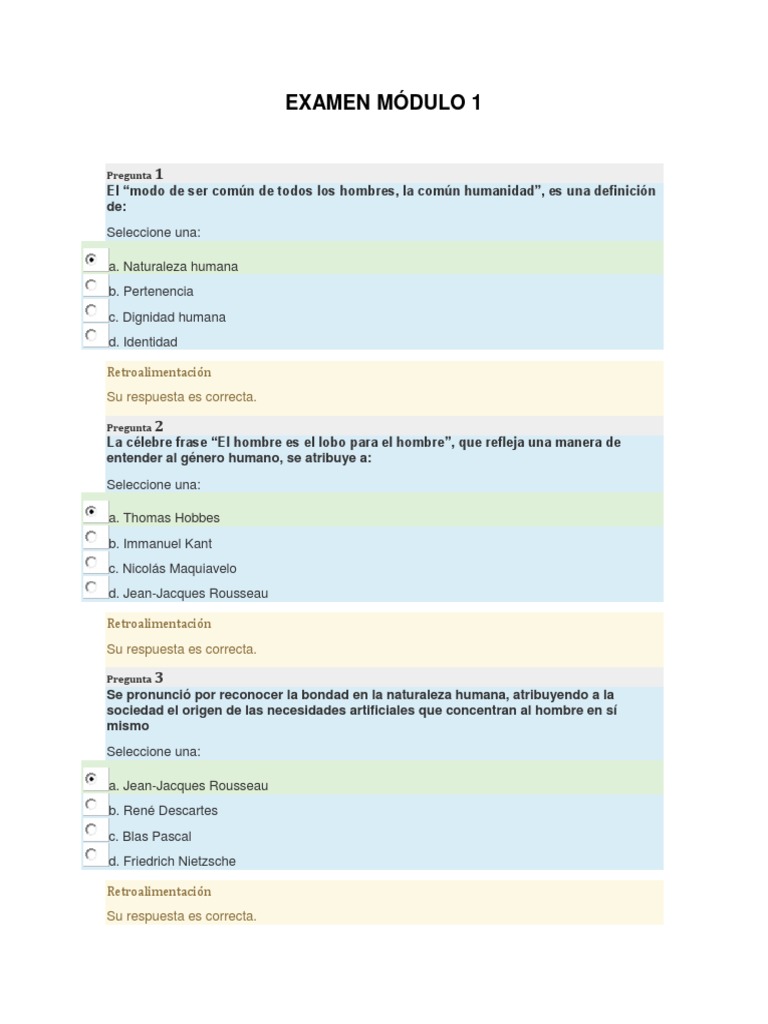 EXAMEN MÓDULO 1

Pregunta 1
El “modo de ser común de todos los hombres, la común humanidad”, es una definición de:

Seleccione una:

a. Naturaleza humana
b. Pertenencia
c. Dignidad humana
d. Identidad

Retroalimentación

Su respuesta es correcta.

Pregunta 2
La célebre frase “El hombre es el lobo para el hombre”, que refleja una manera de entender al género humano, se atribuye a:

Seleccione una:

a. Thomas Hobbes
b. Immanuel Kant
c. Nicolás Maquiavelo
d. Jean-Jacques Rousseau

Retroalimentación

Su respuesta es correcta.

Pregunta 3
Se pronunció por reconocer la bondad en la naturaleza humana, atribuyendo a la sociedad el origen de las necesidades artificiales que concentran al hombre en sí mismo

Seleccione una:

a. Jean-Jacques Rousseau
b. René Descartes
c. Blas Pascal
d. Friedrich Nietzsche

Retroalimentación

Su respuesta es correcta.